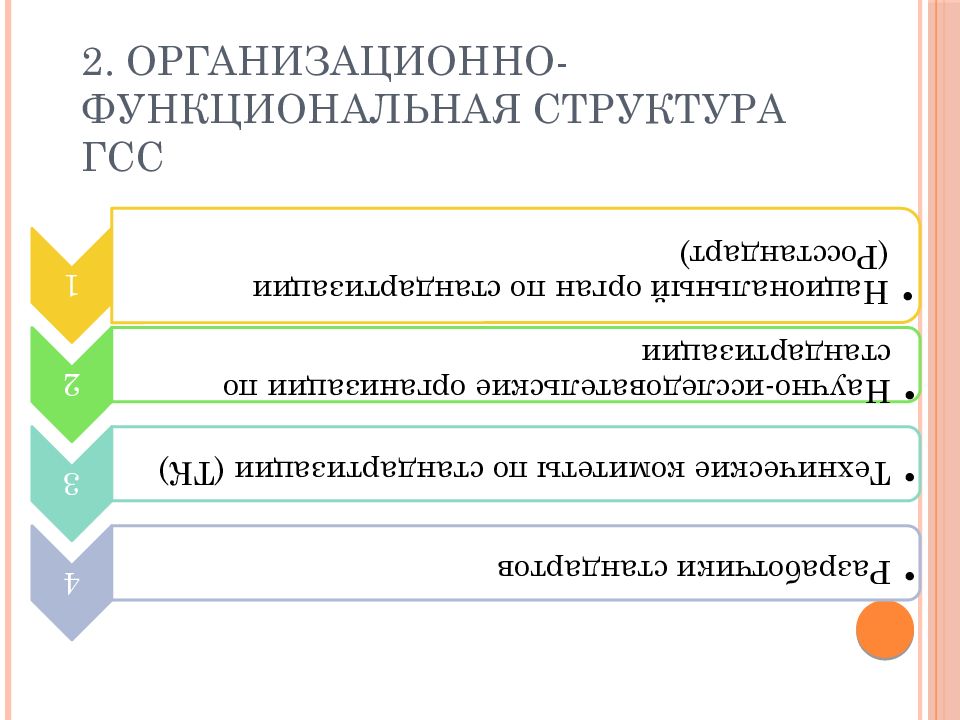 2. ОРГАНИЗАЦИОННО-ФУНКЦИОНАЛЬНАЯ СТРУКТУРА ГСС

1

• Национальный орган по стандартизации (Росстандарт)

2

• Научно-исследовательские организации по стандартизации

3

• Технические комитеты по стандартизации (ТК)

4

• Разработчики стандартов